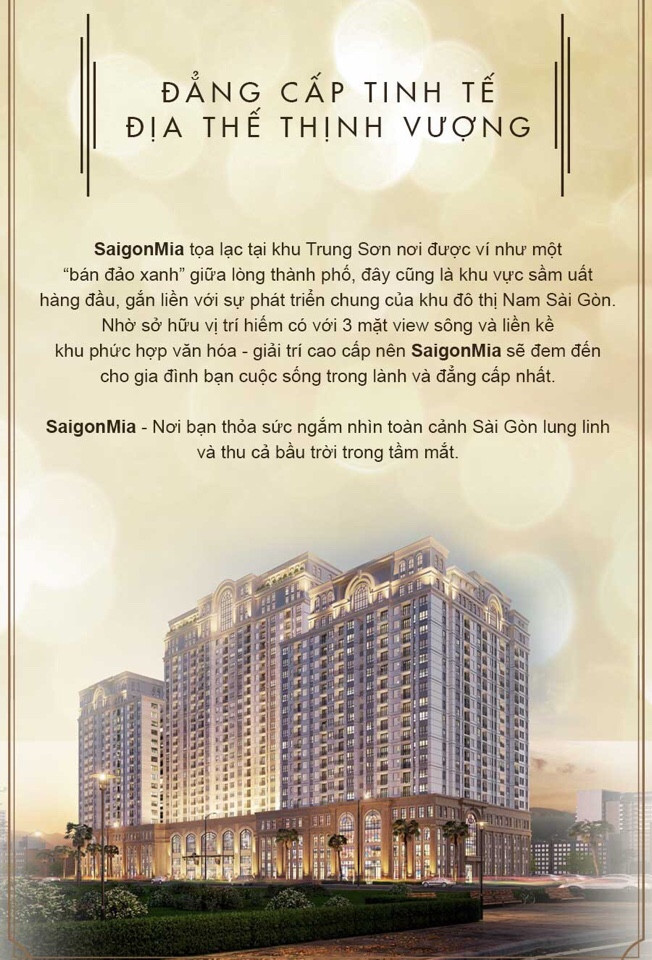 ĐẲNG CẤP TINH TẾ
ĐỊA THẾ THỊNH VƯỢNG

SaigonMia tọa lạc tại khu Trung Sơn nơi được ví như một "bán đảo xanh" giữa lòng thành phố, đây cũng là khu vực sầm uất hàng đầu, gắn liền với sự phát triển chung của khu đô thị Nam Sài Gòn. Nhờ sở hữu vị trí hiếm có với 3 mặt view sông và liền kề khu phức hợp văn hóa - giải trí cao cấp nên SaigonMia sẽ đem đến cho gia đình bạn cuộc sống trong lành và đẳng cấp nhất.

SaigonMia - Nơi bạn thỏa sức ngắm nhìn toàn cảnh Sài Gòn lung linh và thu cả bầu trời trong tầm mắt.